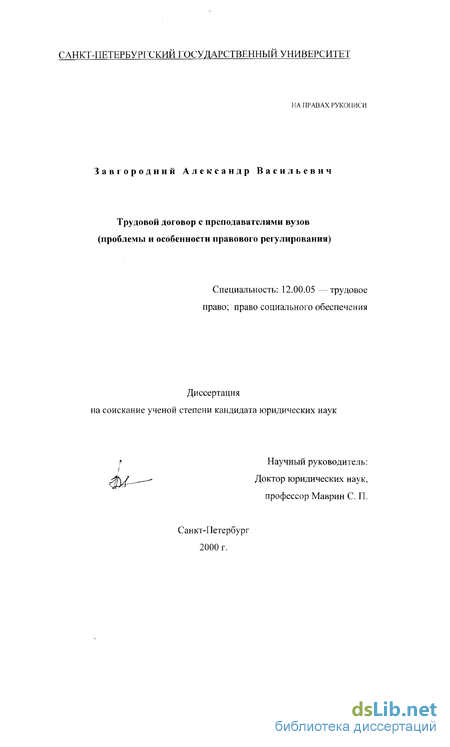 САНКТ-ПЕТЕРБУРГСКИЙ ГОСУДАРСТВЕННЫЙ УНИВЕРСИТЕТ

НА ПРАВАХ РУКОПИСИ

Завгородний Александр Васильевич

Трудовой договор с преподавателями вузов
(проблемы и особенности правового регулирования)

Специальность: 12.00.05 — трудовое право; право социального обеспечения

Диссертация
на соискание ученой степени кандидата юридических наук

Научный руководитель:
Доктор юридических наук,
профессор Маврин С. П.

Санкт-Петербург
2000 г.

dsLib.net
библиотека диссертаций